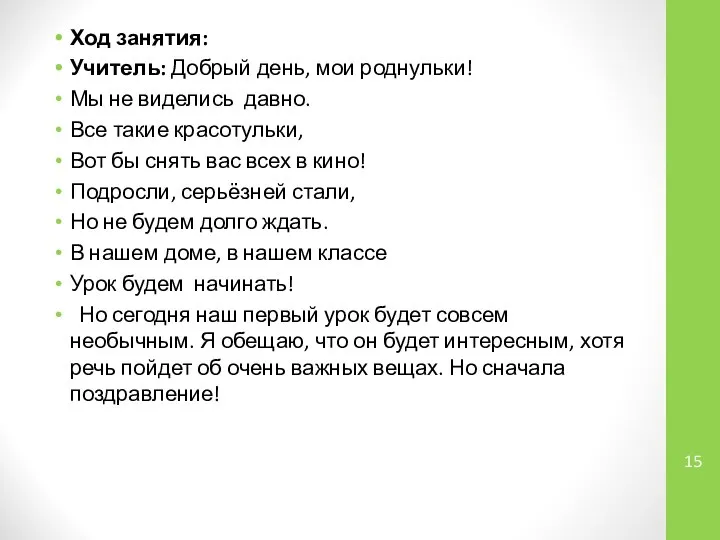 • Ход занятия:
• Учитель: Добрый день, мои роднульки!
• Мы не виделись давно.
• Все такие красотульки,
• Вот бы снять вас всех в кино!
• Подросли, серьёзней стали,
• Но не будем долго ждать.
• В нашем доме, в нашем классе
• Урок будем начинать!
• Но сегодня наш первый урок будет совсем необычным. Я обещаю, что он будет интересным, хотя речь пойдет об очень важных вещах. Но сначала поздравление!

15